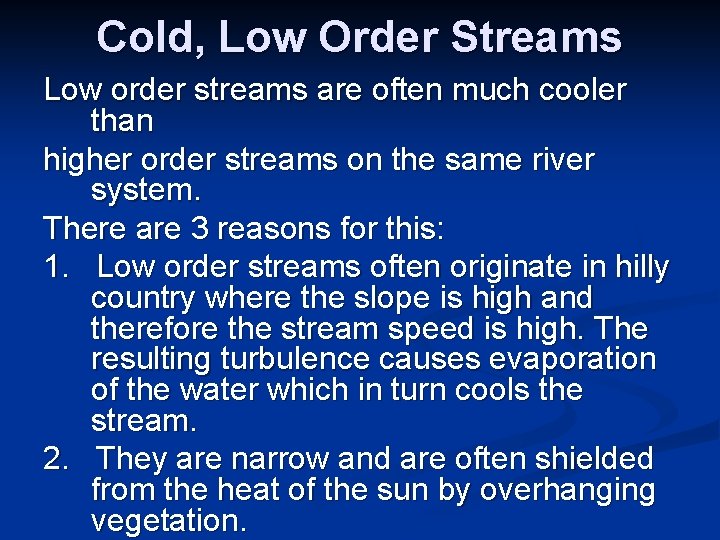 Cold, Low Order Streams

Low order streams are often much cooler than

higher order streams on the same river system.

There are 3 reasons for this:

1. Low order streams often originate in hilly country where the slope is high and therefore the stream speed is high. The resulting turbulence causes evaporation of the water which in turn cools the stream.

2. They are narrow and are often shielded from the heat of the sun by overhanging vegetation.